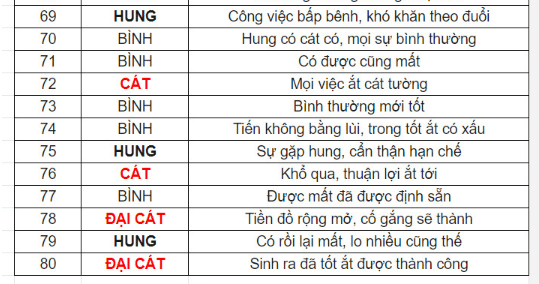 | | | |
|---|---|---|
| 69 | HUNG | Công việc bấp bênh, khó khăn theo đuổi |
| 70 | BÌNH | Hung có cát có, mọi sự bình thường |
| 71 | BÌNH | Có được cũng mất |
| 72 | CÁT | Mọi việc ắt cát tường |
| 73 | BÌNH | Bình thường mới tốt |
| 74 | BÌNH | Tiến không bằng lùi, trong tốt ắt có xấu |
| 75 | HUNG | Sự gặp hung, cẩn thận hạn chế |
| 76 | CÁT | Khổ qua, thuận lợi ắt tới |
| 77 | BÌNH | Được mất đã được định sẵn |
| 78 | ĐẠI CÁT | Tiền đồ rộng mở, cố gắng sẽ thành |
| 79 | HUNG | Có rồi lại mất, lo nhiều cũng thế |
| 80 | ĐẠI CÁT | Sinh ra đã tốt ắt được thành công |